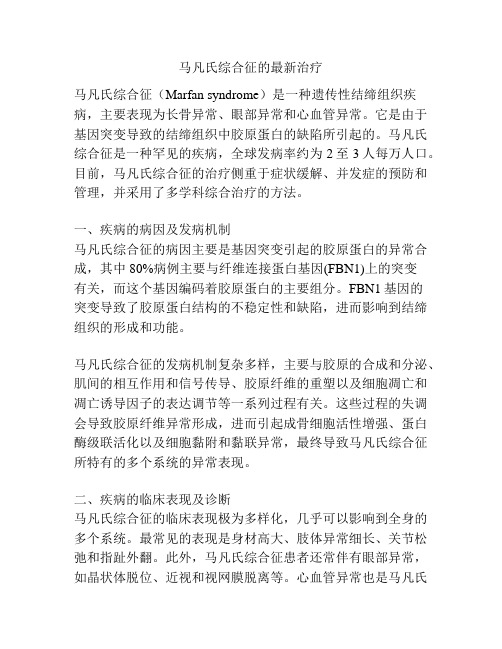 马凡氏综合征的最新治疗

马凡氏综合征（Marfan syndrome）是一种遗传性结缔组织疾病，主要表现为长骨异常、眼部异常和心血管异常。它是由于基因突变导致的结缔组织中胶原蛋白的缺陷所引起的。马凡氏综合征是一种罕见的疾病，全球发病率约为 2 至 3 人每万人口。目前，马凡氏综合征的治疗侧重于症状缓解、并发症的预防和管理，并采用了多学科综合治疗的方法。

一、疾病的病因及发病机制
马凡氏综合征的病因主要是基因突变引起的胶原蛋白的异常合成，其中 80%病例主要与纤维连接蛋白基因(FBN1)上的突变有关，而这个基因编码着胶原蛋白的主要组分。FBN1 基因的突变导致了胶原蛋白结构的不稳定性和缺陷，进而影响到结缔组织的形成和功能。

马凡氏综合征的发病机制复杂多样，主要与胶原的合成和分泌、肌间的相互作用和信号传导、胶原纤维的重塑以及细胞凋亡和凋亡诱导因子的表达调节等一系列过程有关。这些过程的失调会导致胶原纤维异常形成，进而引起成骨细胞活性增强、蛋白酶级联活化以及细胞黏附和黏联异常，最终导致马凡氏综合征所特有的多个系统的异常表现。

二、疾病的临床表现及诊断
马凡氏综合征的临床表现极为多样化，几乎可以影响到全身的多个系统。最常见的表现是身材高大、肢体异常细长、关节松弛和指趾外翻。此外，马凡氏综合征患者还常伴有眼部异常，如晶状体脱位、近视和视网膜脱离等。心血管异常也是马凡氏